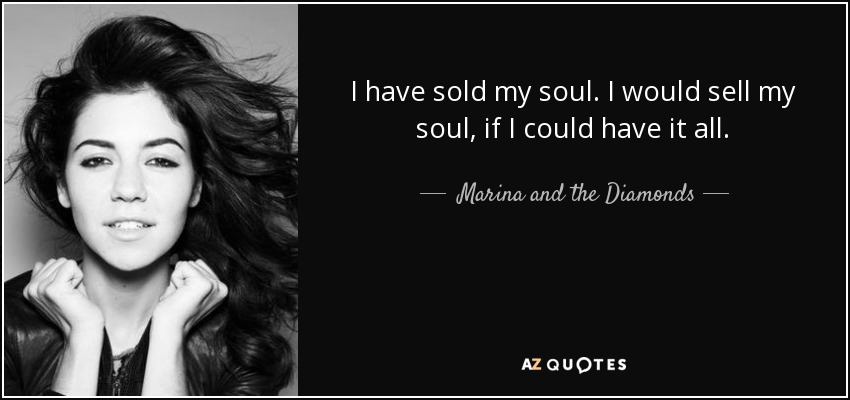 I have sold my soul. I would sell my soul, if I could have it all.

— Marina and the Diamonds —

AZ QUOTES